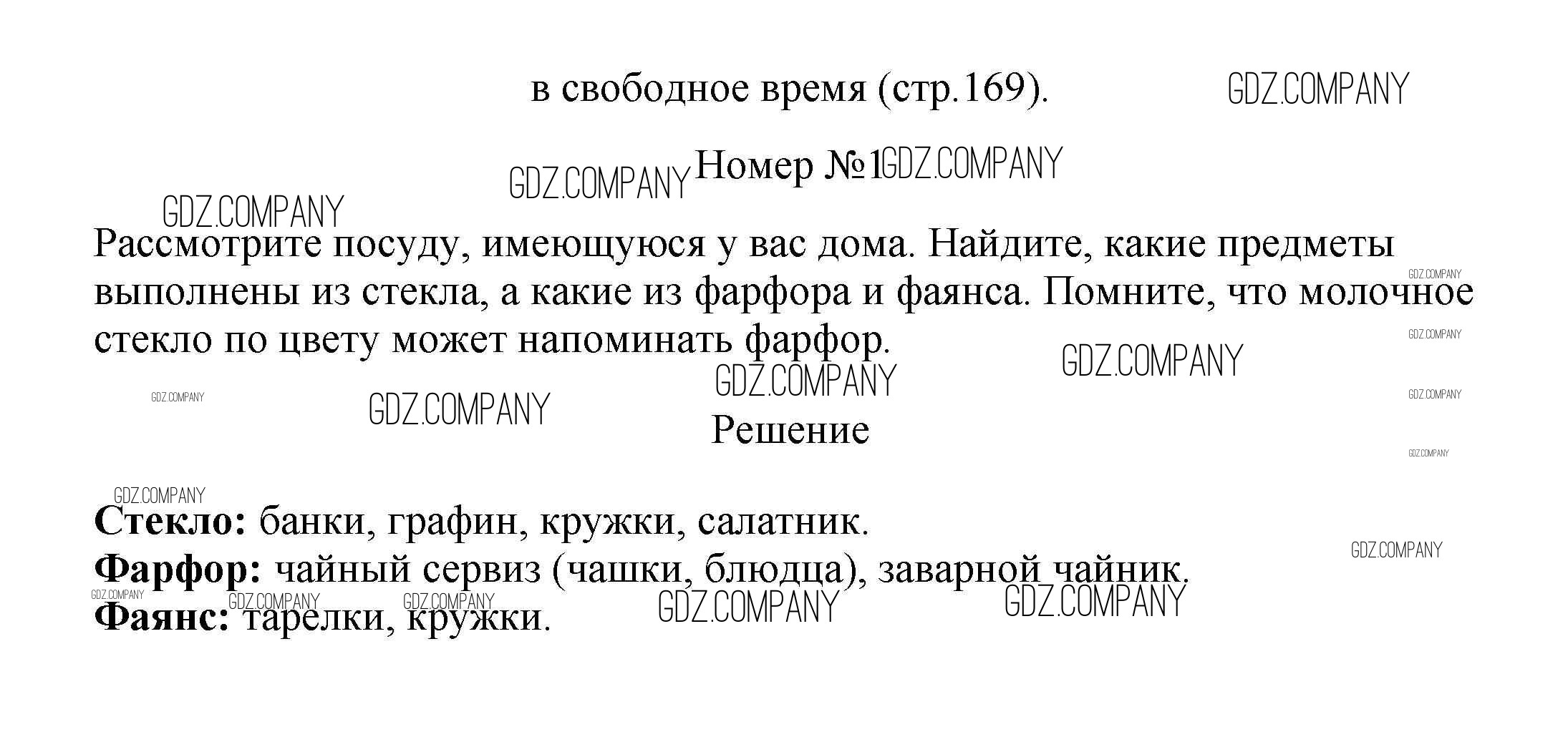 в свободное время (стр.169).

Номер №1

Рассмотрите посуду, имеющуюся у вас дома. Найдите, какие предметы выполнены из стекла, а какие из фарфора и фаянса. Помните, что молочное стекло по цвету может напоминать фарфор.

Решение

Стекло: банки, графин, кружки, салатник.
Фарфор: чайный сервиз (чашки, блюдца), заварной чайник.
Фаянс: тарелки, кружки.

GDZ.COMPANY